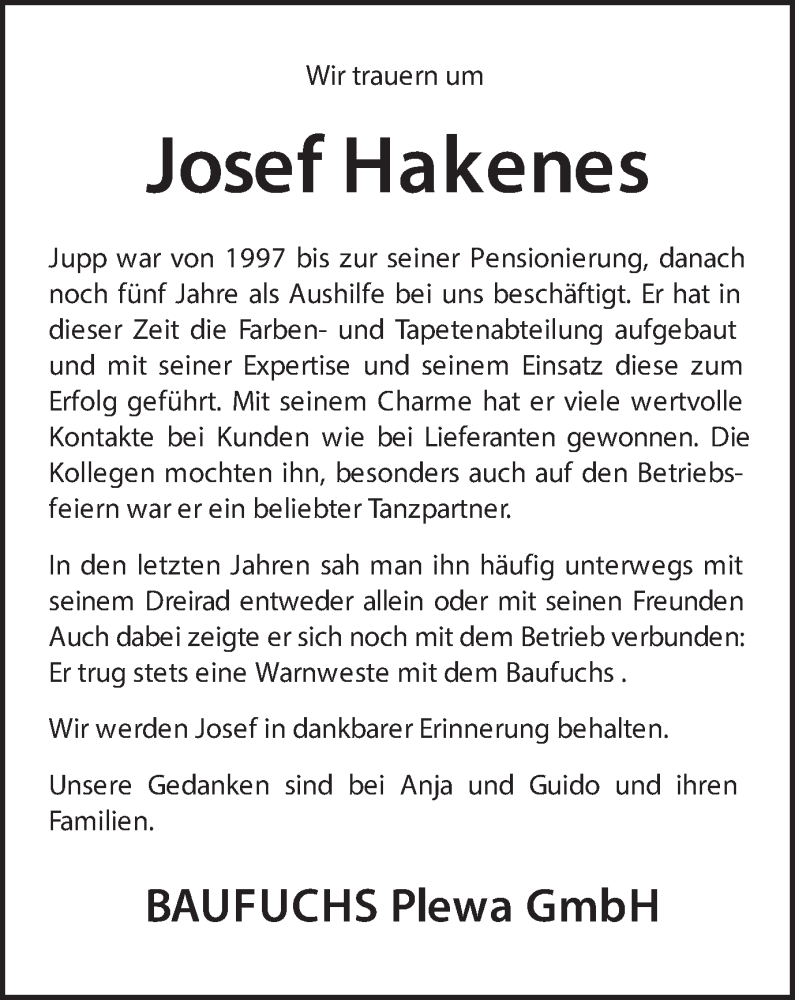 Wir trauern um

Josef Hakenes

Jupp war von 1997 bis zur seiner Pensionierung, danach noch fünf Jahre als Aushilfe bei uns beschäftigt. Er hat in dieser Zeit die Farben- und Tapetenabteilung aufgebaut und mit seiner Expertise und seinem Einsatz diese zum Erfolg geführt. Mit seinem Charme hat er viele wertvolle Kontakte bei Kunden wie bei Lieferanten gewonnen. Die Kollegen mochten ihn, besonders auch auf den Betriebsfeiern war er ein beliebter Tanzpartner.

In den letzten Jahren sah man ihn häufig unterwegs mit seinem Dreirad entweder allein oder mit seinen Freunden Auch dabei zeigte er sich noch mit dem Betrieb verbunden: Er trug stets eine Warnweste mit dem Baufuchs .

Wir werden Josef in dankbarer Erinnerung behalten.

Unsere Gedanken sind bei Anja und Guido und ihren Familien.

BAUFUCHS Plewa GmbH